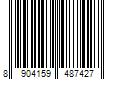 8 904159 487427